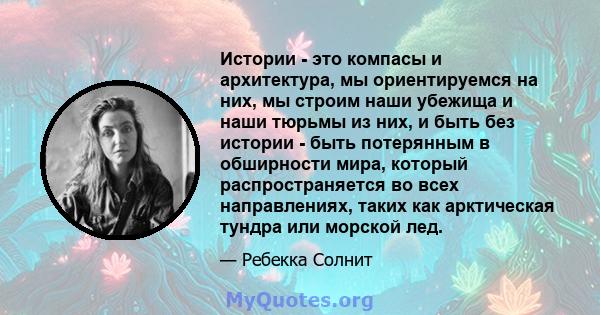 Истории - это компасы и архитектура, мы ориентируемся на них, мы строим наши убежища и наши тюрьмы из них, и быть без истории - быть потерянным в обширности мира, который распространяется во всех направлениях, таких как арктическая тундра или морской лед.

— Ребекка Солнит

MyQuotes.org